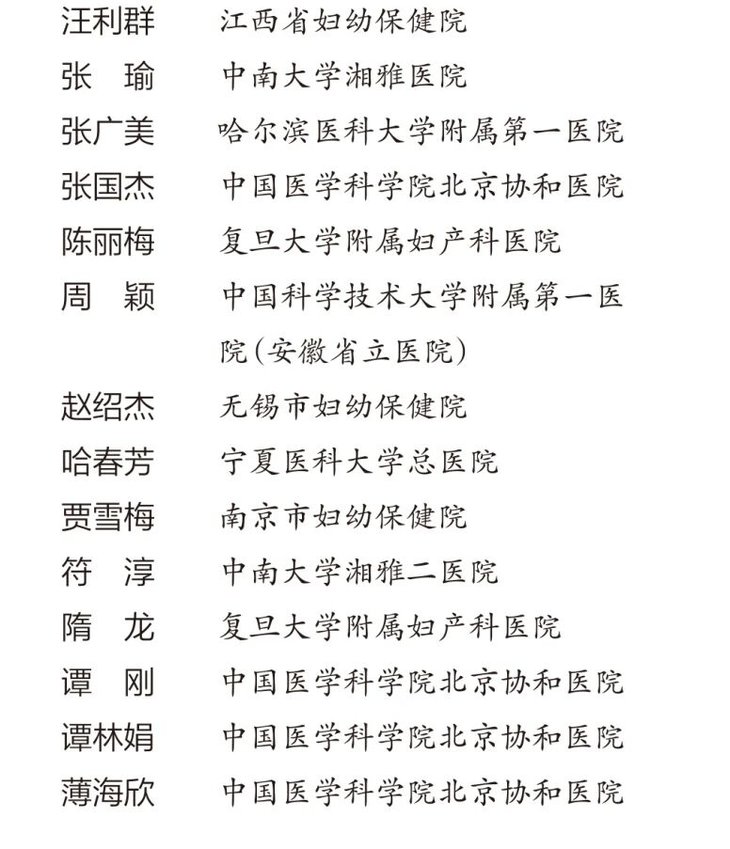 汪利群　江西省妇幼保健院
张　瑜　中南大学湘雅医院
张广美　哈尔滨医科大学附属第一医院
张国杰　中国医学科学院北京协和医院
陈丽梅　复旦大学附属妇产科医院
周　颖　中国科学技术大学附属第一医院(安徽省立医院)
赵绍杰　无锡市妇幼保健院
哈春芳　宁夏医科大学总医院
贾雪梅　南京市妇幼保健院
符　淳　中南大学湘雅二医院
隋　龙　复旦大学附属妇产科医院
谭　刚　中国医学科学院北京协和医院
谭林娟　中国医学科学院北京协和医院
薄海欣　中国医学科学院北京协和医院